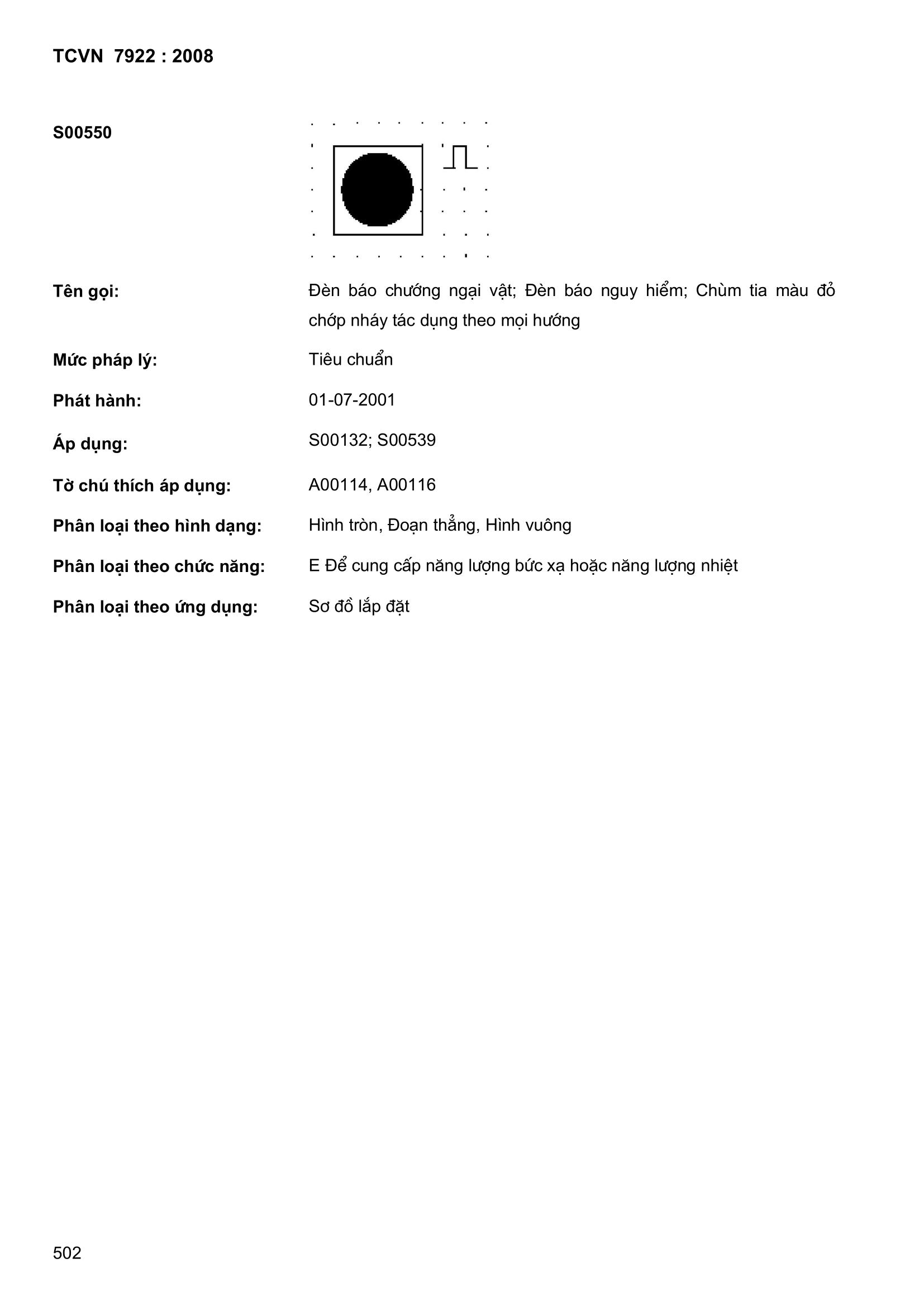 TCVN 7922 : 2008

S00550

Tên gọi: Đèn báo chướng ngại vật; Đèn báo nguy hiểm; Chùm tia màu đỏ chớp nháy tác dụng theo mọi hướng

Mức pháp lý: Tiêu chuẩn

Phát hành: 01-07-2001

Áp dụng: S00132; S00539

Tờ chú thích áp dụng: A00114, A00116

Phân loại theo hình dạng: Hình tròn, Đoạn thẳng, Hình vuông

Phân loại theo chức năng: E Để cung cấp năng lượng bức xạ hoặc năng lượng nhiệt

Phân loại theo ứng dụng: Sơ đồ lắp đặt

502